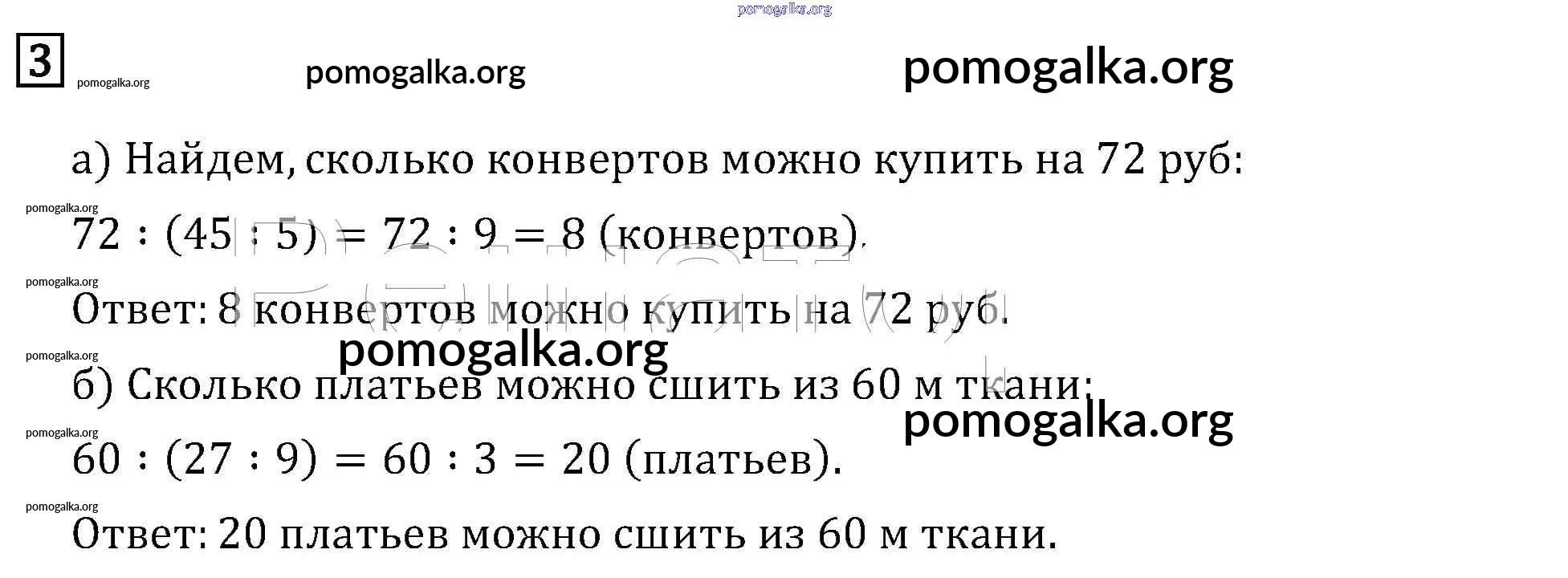 3

а) Найдем, сколько конвертов можно купить на 72 руб:

$72 : (45 : 5) = 72 : 9 = 8$ (конвертов).

Ответ: 8 конвертов можно купить на 72 руб.

б) Сколько платьев можно сшить из 60 м ткани:

$60 : (27 : 9) = 60 : 3 = 20$ (платьев).

Ответ: 20 платьев можно сшить из 60 м ткани.

pomogalka.org